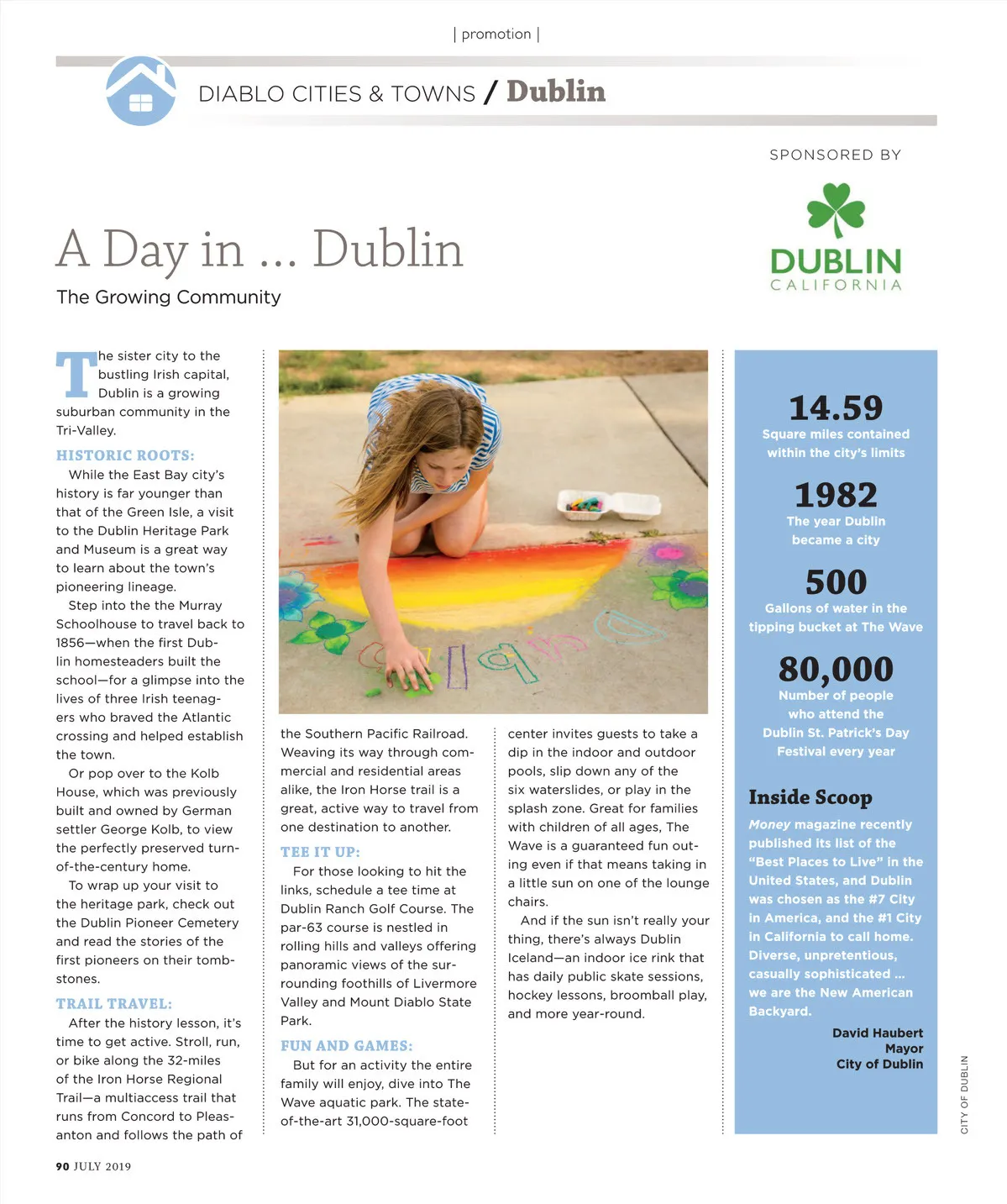 | promotion |

DIABLO CITIES & TOWNS / Dublin

SPONSORED BY

DUBLIN
CALIFORNIA

A Day in ... Dublin

The Growing Community

The sister city to the bustling Irish capital, Dublin is a growing suburban community in the Tri-Valley.

HISTORIC ROOTS:
While the East Bay city's history is far younger than that of the Green Isle, a visit to the Dublin Heritage Park and Museum is a great way to learn about the town's pioneering lineage.

Step into the the Murray Schoolhouse to travel back to 1856—when the first Dublin homesteaders built the school—for a glimpse into the lives of three Irish teenagers who braved the Atlantic crossing and helped establish the town.

Or pop over to the Kolb House, which was previously built and owned by German settler George Kolb, to view the perfectly preserved turn-of-the-century home.

To wrap up your visit to the heritage park, check out the Dublin Pioneer Cemetery and read the stories of the first pioneers on their tombstones.

TRAIL TRAVEL:
After the history lesson, it's time to get active. Stroll, run, or bike along the 32-miles of the Iron Horse Regional Trail—a multiaccess trail that runs from Concord to Pleasanton and follows the path of the Southern Pacific Railroad. Weaving its way through commercial and residential areas alike, the Iron Horse trail is a great, active way to travel from one destination to another.

TEE IT UP:
For those looking to hit the links, schedule a tee time at Dublin Ranch Golf Course. The par-63 course is nestled in rolling hills and valleys offering panoramic views of the surrounding foothills of Livermore Valley and Mount Diablo State Park.

FUN AND GAMES:
But for an activity the entire family will enjoy, dive into The Wave aquatic park. The state-of-the-art 31,000-square-foot center invites guests to take a dip in the indoor and outdoor pools, slip down any of the six waterslides, or play in the splash zone. Great for families with children of all ages, The Wave is a guaranteed fun outing even if that means taking in a little sun on one of the lounge chairs.

And if the sun isn't really your thing, there's always Dublin Iceland—an indoor ice rink that has daily public skate sessions, hockey lessons, broomball play, and more year-round.

14.59
Square miles contained within the city's limits

1982
The year Dublin became a city

500
Gallons of water in the tipping bucket at The Wave

80,000
Number of people who attend the Dublin St. Patrick's Day Festival every year

Inside Scoop
Money magazine recently published its list of the "Best Places to Live" in the United States, and Dublin was chosen as the #7 City in America, and the #1 City in California to call home. Diverse, unpretentious, casually sophisticated ... we are the New American Backyard.

David Haubert
Mayor
City of Dublin

CITY OF DUBLIN

90 JULY 2019